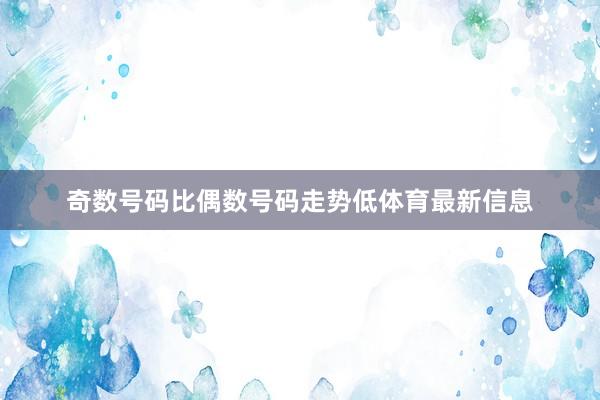 奇数号码比偶数号码走势低体育最新信息